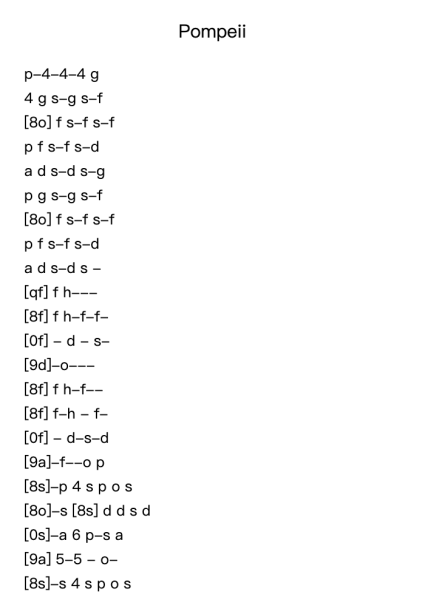 Pompeii

p–4–4–4 g
4 g s–g s–f
[8o] f s–f s–f
p f s–f s–d
a d s–d s–g
p g s–g s–f
[8o] f s–f s–f
p f s–f s–d
a d s–d s –
[qf] f h–––
[8f] f h–f–f–
[0f] – d – s–
[9d]–o–––
[8f] f h–f––
[8f] f–h – f–
[0f] – d–s–d
[9a]–f––o p
[8s]–p 4 s p o s
[8o]–s [8s] d d s d
[0s]–a 6 p–s a
[9a] 5–5 – o–
[8s]–s 4 s p o s